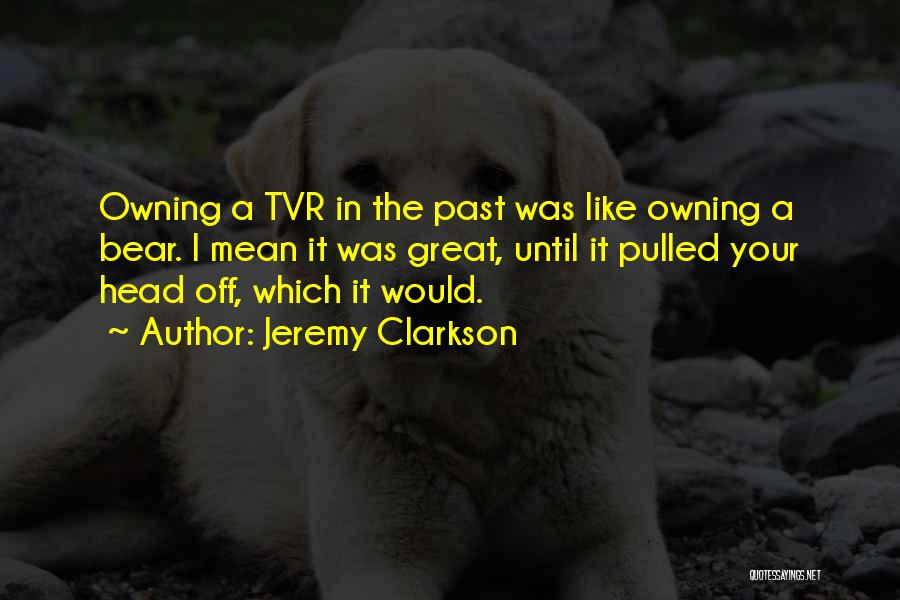 Owning a TVR in the past was like owning a bear. I mean it was great, until it pulled your head off, which it would.

~ Author: Jeremy Clarkson

QUOTESSAYINGS.NET